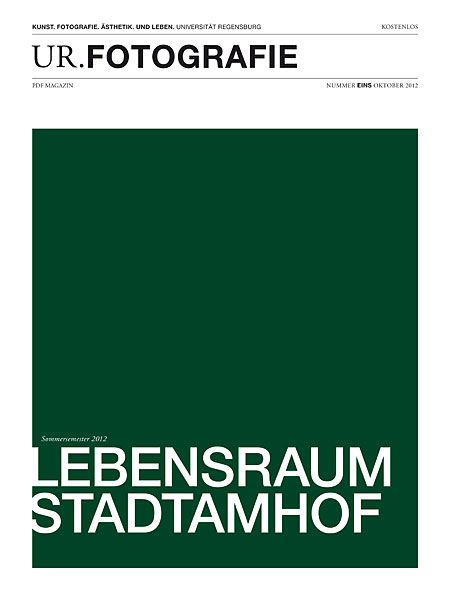 KUNST. FOTOGRAFIE. ÄSTHETIK. UND LEBEN. UNIVERSITÄT REGENSBURG KOSTENLOS

UR.FOTOGRAFIE

PDF MAGAZIN NUMMER EINS OKTOBER 2012

Sommersemester 2012

LEBENSRAUM
STADTAMHOF